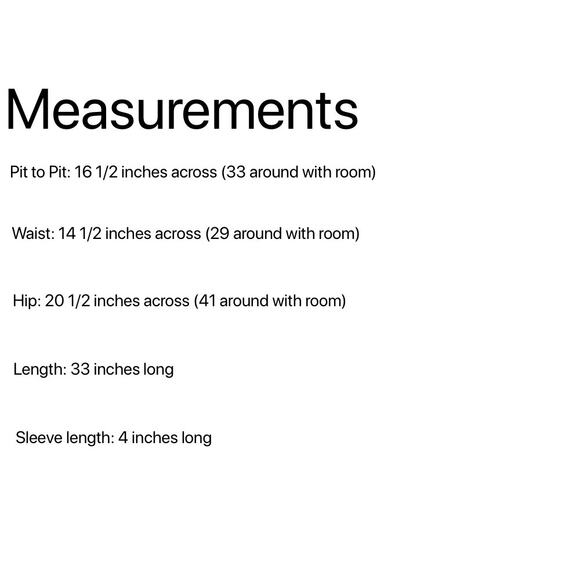 Measurements

Pit to Pit: 16 1/2 inches across (33 around with room)

Waist: 14 1/2 inches across (29 around with room)

Hip: 20 1/2 inches across (41 around with room)

Length: 33 inches long

Sleeve length: 4 inches long